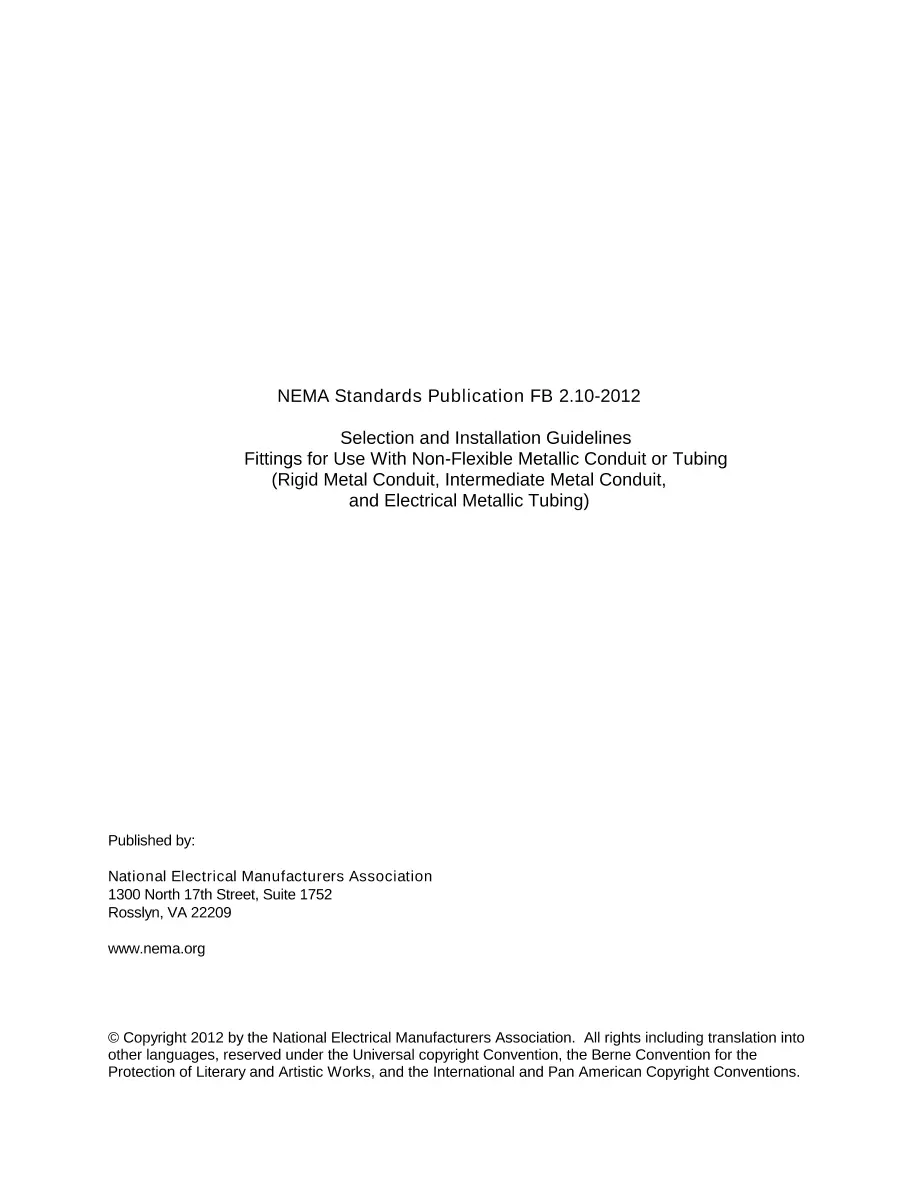 NEMA Standards Publication FB 2.10-2012

Selection and Installation Guidelines
Fittings for Use With Non-Flexible Metallic Conduit or Tubing
(Rigid Metal Conduit, Intermediate Metal Conduit,
and Electrical Metallic Tubing)

Published by:

National Electrical Manufacturers Association
1300 North 17th Street, Suite 1752
Rosslyn, VA 22209

www.nema.org

© Copyright 2012 by the National Electrical Manufacturers Association. All rights including translation into other languages, reserved under the Universal copyright Convention, the Berne Convention for the Protection of Literary and Artistic Works, and the International and Pan American Copyright Conventions.